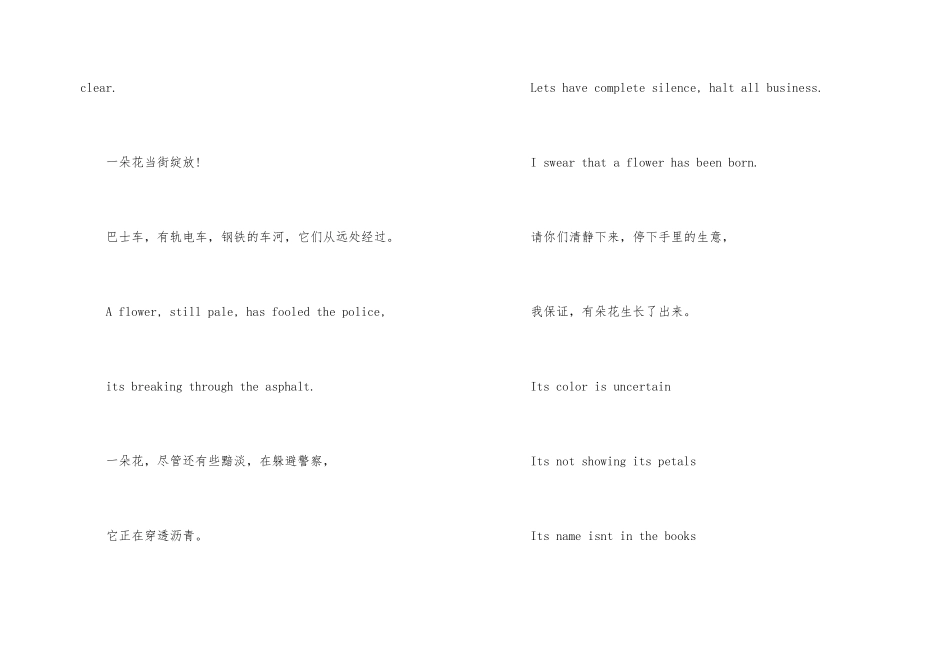 clear.

一朵花当街绽放!

巴士车，有轨电车，钢铁的车河，它们从远处经过。

A flower, still pale, has fooled the police,

its breaking through the asphalt.

一朵花，尽管还有些黯淡，在躲避警察，

它正在穿透沥青。

Lets have complete silence, halt all business.

I swear that a flower has been born.

请你们清静下来，停下手里的生意，

我保证，有朵花生长了出来。

Its color is uncertain

Its not showing its petals

Its name isnt in the books